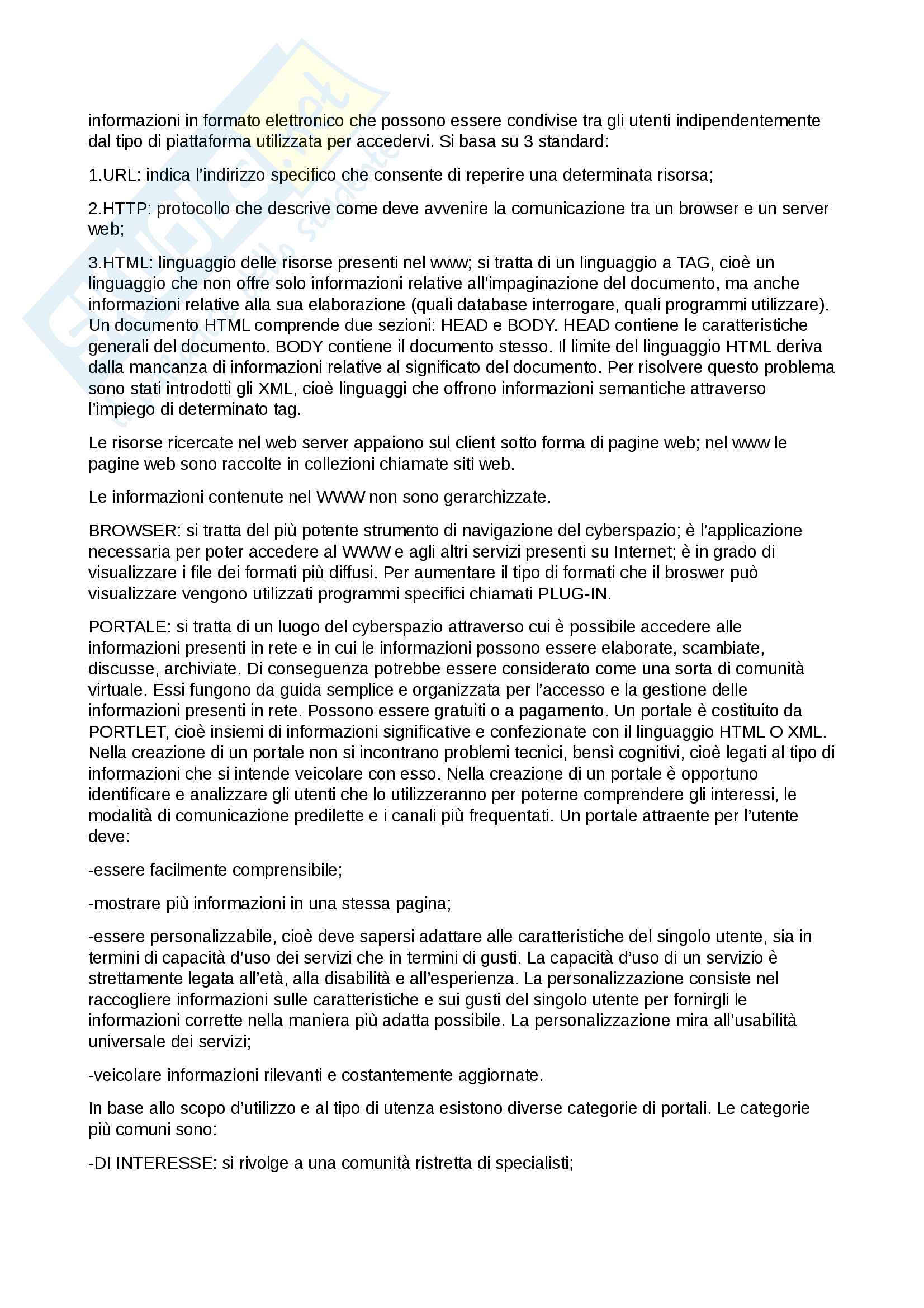 informazioni in formato elettronico che possono essere condivise tra gli utenti indipendentemente dal tipo di piattaforma utilizzata per accedervi. Si basa su 3 standard:

1.URL: indica l'indirizzo specifico che consente di reperire una determinata risorsa;

2.HTTP: protocollo che descrive come deve avvenire la comunicazione tra un browser e un server web;

3.HTML: linguaggio delle risorse presenti nel www; si tratta di un linguaggio a TAG, cioè un linguaggio che non offre solo informazioni relative all'impaginazione del documento, ma anche informazioni relative alla sua elaborazione (quali database interrogare, quali programmi utilizzare). Un documento HTML comprende due sezioni: HEAD e BODY. HEAD contiene le caratteristiche generali del documento. BODY contiene il documento stesso. Il limite del linguaggio HTML deriva dalla mancanza di informazioni relative al significato del documento. Per risolvere questo problema sono stati introdotti gli XML, cioè linguaggi che offrono informazioni semantiche attraverso l'impiego di determinato tag.

Le risorse ricercate nel web server appaiono sul client sotto forma di pagine web; nel www le pagine web sono raccolte in collezioni chiamate siti web.

Le informazioni contenute nel WWW non sono gerarchizzate.

BROWSER: si tratta del più potente strumento di navigazione del cyberspazio; è l'applicazione necessaria per poter accedere al WWW e agli altri servizi presenti su Internet; è in grado di visualizzare i file dei formati più diffusi. Per aumentare il tipo di formati che il broswer può visualizzare vengono utilizzati programmi specifici chiamati PLUG-IN.

PORTALE: si tratta di un luogo del cyberspazio attraverso cui è possibile accedere alle informazioni presenti in rete e in cui le informazioni possono essere elaborate, scambiate, discusse, archiviate. Di conseguenza potrebbe essere considerato come una sorta di comunità virtuale. Essi fungono da guida semplice e organizzata per l'accesso e la gestione delle informazioni presenti in rete. Possono essere gratuiti o a pagamento. Un portale è costituito da PORTLET, cioè insiemi di informazioni significative e confezionate con il linguaggio HTML O XML. Nella creazione di un portale non si incontrano problemi tecnici, bensì cognitivi, cioè legati al tipo di informazioni che si intende veicolare con esso. Nella creazione di un portale è opportuno identificare e analizzare gli utenti che lo utilizzeranno per poterne comprendere gli interessi, le modalità di comunicazione predilette e i canali più frequentati. Un portale attraente per l'utente deve:

-essere facilmente comprensibile;

-mostrare più informazioni in una stessa pagina;

-essere personalizzabile, cioè deve sapersi adattare alle caratteristiche del singolo utente, sia in termini di capacità d'uso dei servizi che in termini di gusti. La capacità d'uso di un servizio è strettamente legata all'età, alla disabilità e all'esperienza. La personalizzazione consiste nel raccogliere informazioni sulle caratteristiche e sui gusti del singolo utente per fornirgli le informazioni corrette nella maniera più adatta possibile. La personalizzazione mira all'usabilità universale dei servizi;

-veicolare informazioni rilevanti e costantemente aggiornate.

In base allo scopo d'utilizzo e al tipo di utenza esistono diverse categorie di portali. Le categorie più comuni sono:

-DI INTERESSE: si rivolge a una comunità ristretta di specialisti;